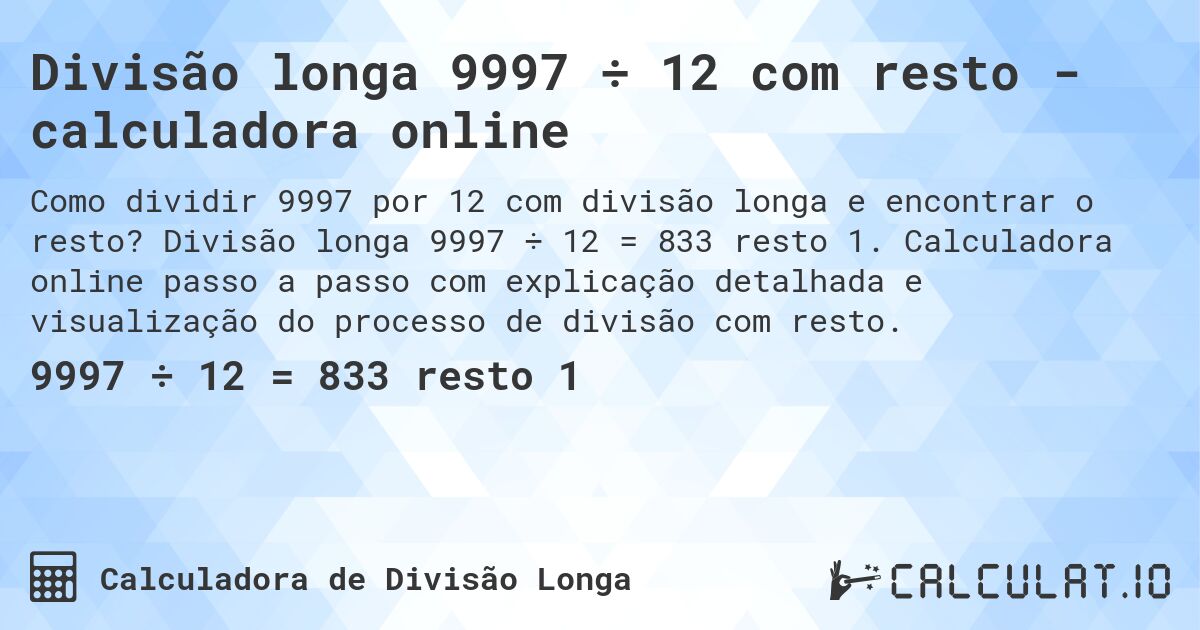 Divisão longa 9997 ÷ 12 com resto - calculadora online

Como dividir 9997 por 12 com divisão longa e encontrar o resto? Divisão longa 9997 ÷ 12 = 833 resto 1. Calculadora online passo a passo com explicação detalhada e visualização do processo de divisão com resto.

9997 ÷ 12 = 833 resto 1

Calculadora de Divisão Longa

CALCULAT.IO